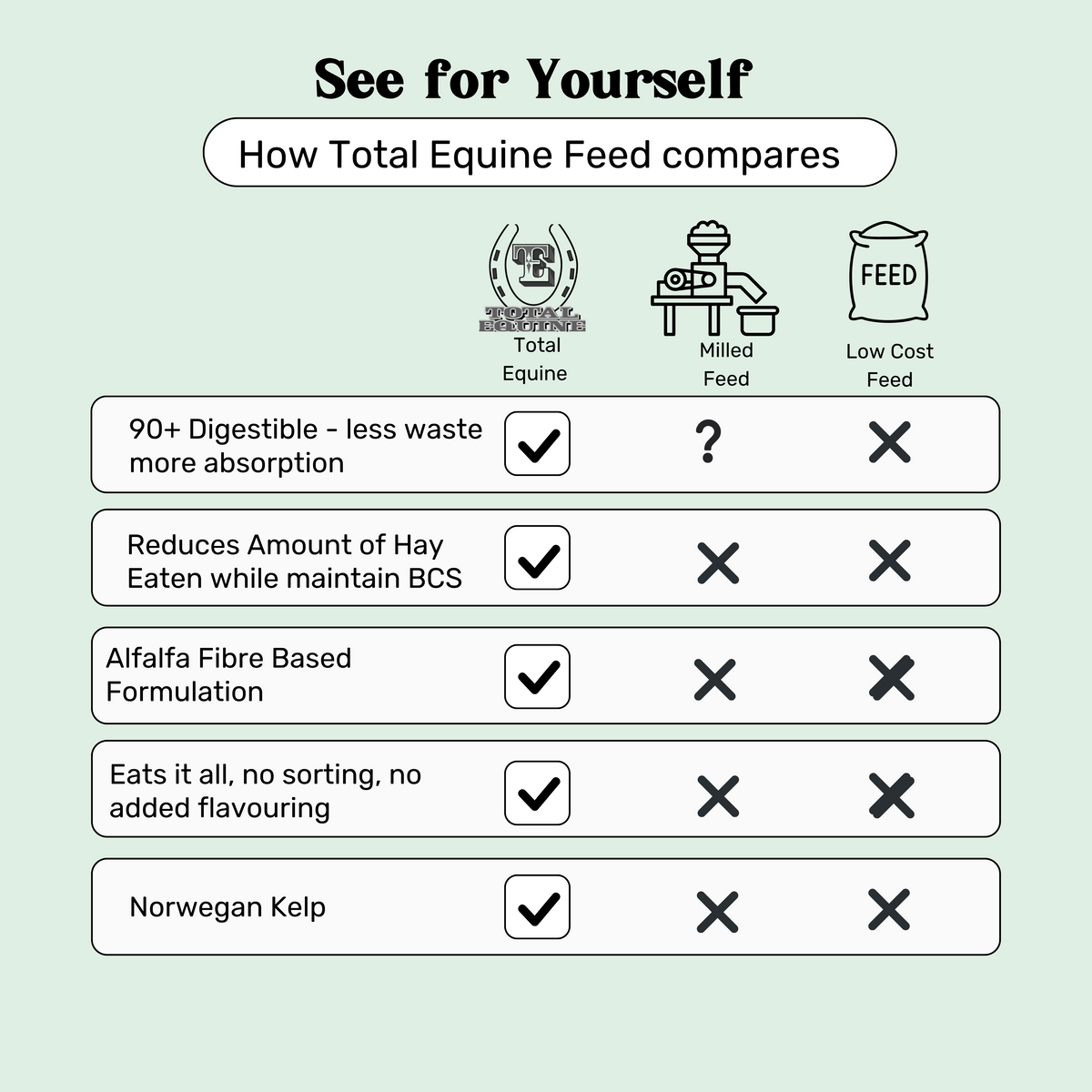 See for Yourself

How Total Equine Feed compares

| | TE TOTAL EQUINE Total Equine | Milled Feed | FEED Low Cost Feed |
|---|---|---|---|
| 90+ Digestible - less waste more absorption | ✓ | ? | ✗ |
| Reduces Amount of Hay Eaten while maintain BCS | ✓ | ✗ | ✗ |
| Alfalfa Fibre Based Formulation | ✓ | ✗ | ✗ |
| Eats it all, no sorting, no added flavouring | ✓ | ✗ | ✗ |
| Norwegan Kelp | ✓ | ✗ | ✗ |